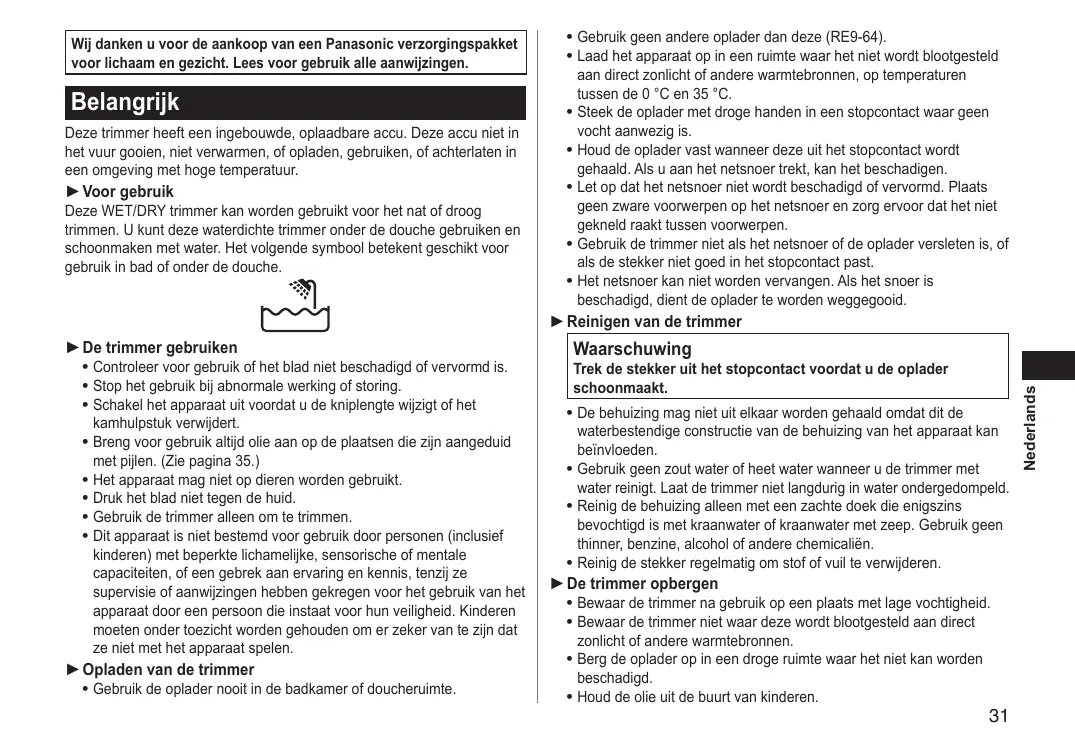 Wij danken u voor de aankoop van een Panasonic verzorgingspakket voor lichaam en gezicht. Lees voor gebruik alle aanwijzingen.

Belangrijk

Deze trimmer heeft een ingebouwde, oplaadbare accu. Deze accu niet in het vuur gooien, niet verwarmen, of opladen, gebruiken, of achterlaten in een omgeving met hoge temperatuur.

►Voor gebruik
Deze WET/DRY trimmer kan worden gebruikt voor het nat of droog trimmen. U kunt deze waterdichte trimmer onder de douche gebruiken en schoonmaken met water. Het volgende symbool betekent geschikt voor gebruik in bad of onder de douche.

►De trimmer gebruiken
• Controleer voor gebruik of het blad niet beschadigd of vervormd is.
• Stop het gebruik bij abnormale werking of storing.
• Schakel het apparaat uit voordat u de kniplengte wijzigt of het kamhulpstuk verwijdert.
• Breng voor gebruik altijd olie aan op de plaatsen die zijn aangeduid met pijlen. (Zie pagina 35.)
• Het apparaat mag niet op dieren worden gebruikt.
• Druk het blad niet tegen de huid.
• Gebruik de trimmer alleen om te trimmen.
• Dit apparaat is niet bestemd voor gebruik door personen (inclusief kinderen) met beperkte lichamelijke, sensorische of mentale capaciteiten, of een gebrek aan ervaring en kennis, tenzij ze supervisie of aanwijzingen hebben gekregen voor het gebruik van het apparaat door een persoon die instaat voor hun veiligheid. Kinderen moeten onder toezicht worden gehouden om er zeker van te zijn dat ze niet met het apparaat spelen.

►Opladen van de trimmer
• Gebruik de oplader nooit in de badkamer of doucheruimte.
• Gebruik geen andere oplader dan deze (RE9-64).
• Laad het apparaat op in een ruimte waar het niet wordt blootgesteld aan direct zonlicht of andere warmtebronnen, op temperaturen tussen de 0 °C en 35 °C.
• Steek de oplader met droge handen in een stopcontact waar geen vocht aanwezig is.
• Houd de oplader vast wanneer deze uit het stopcontact wordt gehaald. Als u aan het netsnoer trekt, kan het beschadigen.
• Let op dat het netsnoer niet wordt beschadigd of vervormd. Plaats geen zware voorwerpen op het netsnoer en zorg ervoor dat het niet gekneld raakt tussen voorwerpen.
• Gebruik de trimmer niet als het netsnoer of de oplader versleten is, of als de stekker niet goed in het stopcontact past.
• Het netsnoer kan niet worden vervangen. Als het snoer is beschadigd, dient de oplader te worden weggegooid.

►Reinigen van de trimmer

Waarschuwing
Trek de stekker uit het stopcontact voordat u de oplader schoonmaakt.

• De behuizing mag niet uit elkaar worden gehaald omdat dit de waterbestendige constructie van de behuizing van het apparaat kan beïnvloeden.
• Gebruik geen zout water of heet water wanneer u de trimmer met water reinigt. Laat de trimmer niet langdurig in water ondergedompeld.
• Reinig de behuizing alleen met een zachte doek die enigszins bevochtigd is met kraanwater of kraanwater met zeep. Gebruik geen thinner, benzine, alcohol of andere chemicaliën.
• Reinig de stekker regelmatig om stof of vuil te verwijderen.

►De trimmer opbergen
• Bewaar de trimmer na gebruik op een plaats met lage vochtigheid.
• Bewaar de trimmer niet waar deze wordt blootgesteld aan direct zonlicht of andere warmtebronnen.
• Berg de oplader op in een droge ruimte waar het niet kan worden beschadigd.
• Houd de olie uit de buurt van kinderen.

Nederlands

31